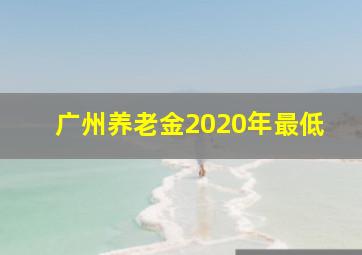 广州养老金2020年最低